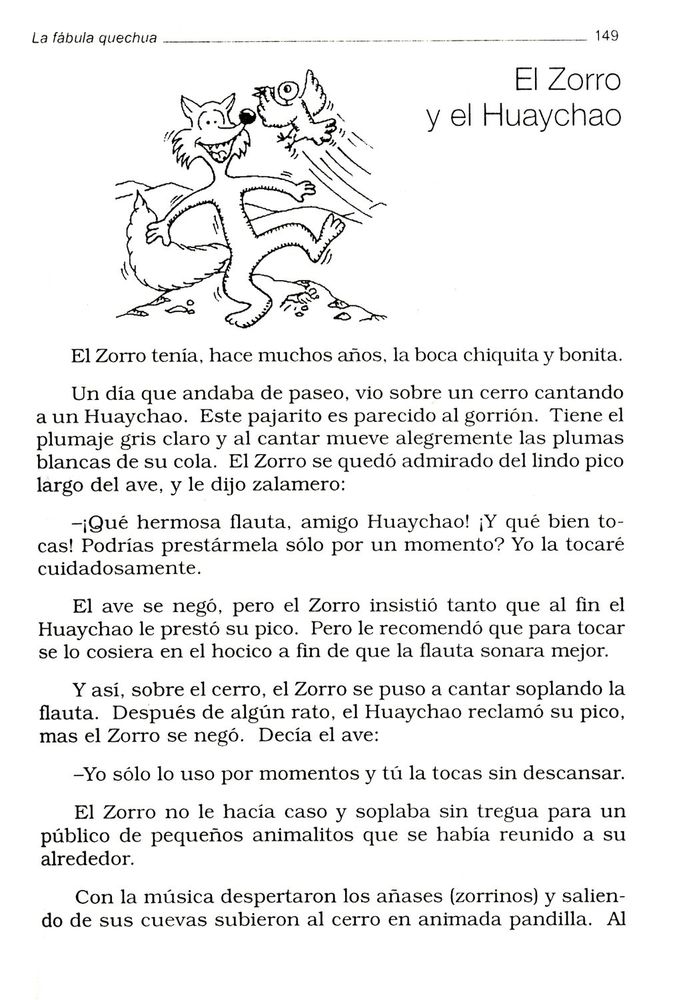 La fábula quechua 149

El Zorro y el Huaychao

El Zorro tenía, hace muchos años, la boca chiquita y bonita.

Un día que andaba de paseo, vio sobre un cerro cantando a un Huaychao. Este pajarito es parecido al gorrión. Tiene el plumaje gris claro y al cantar mueve alegremente las plumas blancas de su cola. El Zorro se quedó admirado del lindo pico largo del ave, y le dijo zalamero:

–¡Qué hermosa flauta, amigo Huaychao! ¡Y qué bien tocas! Podrías prestármela sólo por un momento? Yo la tocaré cuidadosamente.

El ave se negó, pero el Zorro insistió tanto que al fin el Huaychao le prestó su pico. Pero le recomendó que para tocar se lo cosiera en el hocico a fin de que la flauta sonara mejor.

Y así, sobre el cerro, el Zorro se puso a cantar soplando la flauta. Después de algún rato, el Huaychao reclamó su pico, mas el Zorro se negó. Decía el ave:

–Yo sólo lo uso por momentos y tú la tocas sin descansar.

El Zorro no le hacía caso y soplaba sin tregua para un público de pequeños animalitos que se había reunido a su alrededor.

Con la música despertaron los añases (zorrinos) y saliendo de sus cuevas subieron al cerro en animada pandilla. Al